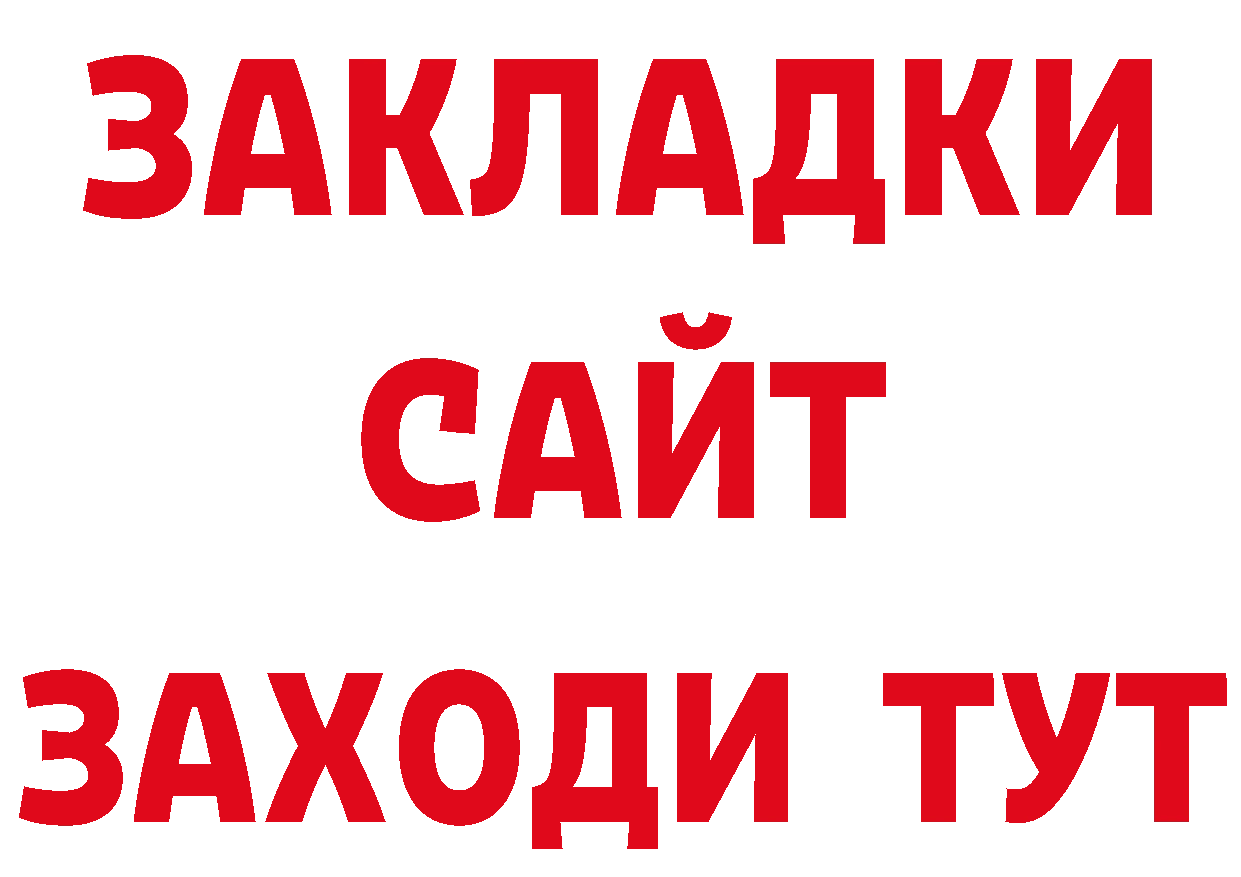 ЗАКЛАДКИ
САЙТ
ЗАХОДИ ТУТ